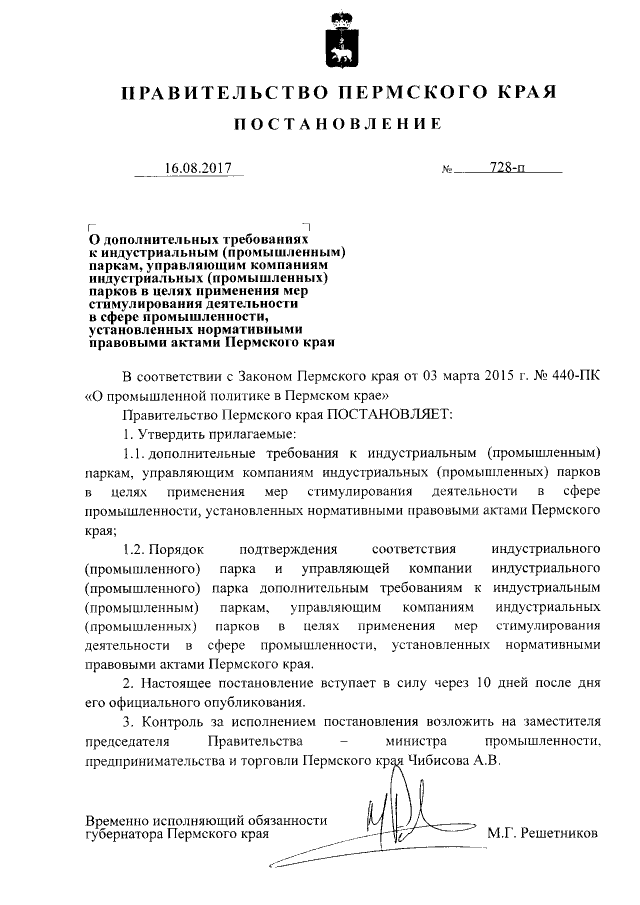 ПРАВИТЕЛЬСТВО ПЕРМСКОГО КРАЯ

ПОСТАНОВЛЕНИЕ

16.08.2017 № 728-п

О дополнительных требованиях к индустриальным (промышленным) паркам, управляющим компаниям индустриальных (промышленных) парков в целях применения мер стимулирования деятельности в сфере промышленности, установленных нормативными правовыми актами Пермского края

В соответствии с Законом Пермского края от 03 марта 2015 г. № 440-ПК «О промышленной политике в Пермском крае»

Правительство Пермского края ПОСТАНОВЛЯЕТ:

1. Утвердить прилагаемые:

1.1. дополнительные требования к индустриальным (промышленным) паркам, управляющим компаниям индустриальных (промышленных) парков в целях применения мер стимулирования деятельности в сфере промышленности, установленных нормативными правовыми актами Пермского края;

1.2. Порядок подтверждения соответствия индустриального (промышленного) парка и управляющей компании индустриального (промышленного) парка дополнительным требованиям к индустриальным (промышленным) паркам, управляющим компаниям индустриальных (промышленных) парков в целях применения мер стимулирования деятельности в сфере промышленности, установленных нормативными правовыми актами Пермского края.

2. Настоящее постановление вступает в силу через 10 дней после дня его официального опубликования.

3. Контроль за исполнением постановления возложить на заместителя председателя Правительства – министра промышленности, предпринимательства и торговли Пермского края Чибисова А.В.

Временно исполняющий обязанности губернатора Пермского края М.Г. Решетников